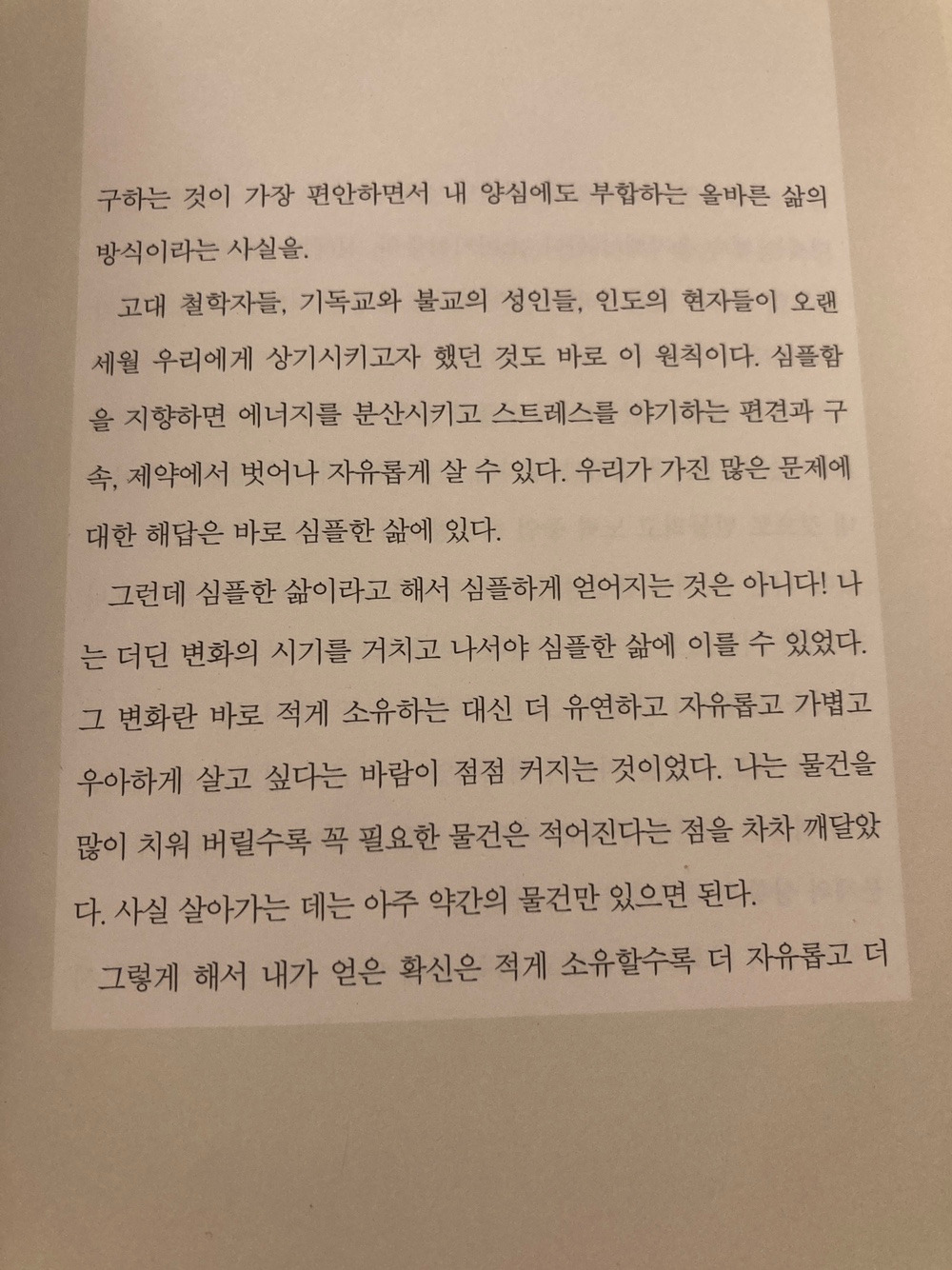 구하는 것이 가장 편안하면서 내 양심에도 부합하는 올바른 삶의 방식이라는 사실을.

고대 철학자들, 기독교와 불교의 성인들, 인도의 현자들이 오랜 세월 우리에게 상기시키고자 했던 것도 바로 이 원칙이다. 심플함을 지향하면 에너지를 분산시키고 스트레스를 야기하는 편견과 구속, 제약에서 벗어나 자유롭게 살 수 있다. 우리가 가진 많은 문제에 대한 해답은 바로 심플한 삶에 있다.

그런데 심플한 삶이라고 해서 심플하게 얻어지는 것은 아니다! 나는 더딘 변화의 시기를 거치고 나서야 심플한 삶에 이를 수 있었다. 그 변화란 바로 적게 소유하는 대신 더 유연하고 자유롭고 가볍고 우아하게 살고 싶다는 바람이 점점 커지는 것이었다. 나는 물건을 많이 치워 버릴수록 꼭 필요한 물건은 적어진다는 점을 차차 깨달았다. 사실 살아가는 데는 아주 약간의 물건만 있으면 된다.

그렇게 해서 내가 얻은 확신은 적게 소유할수록 더 자유롭고 더